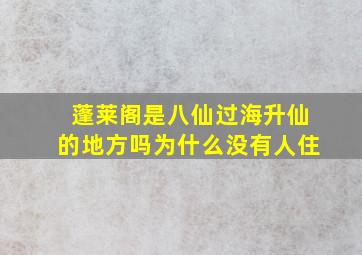 蓬莱阁是八仙过海升仙的地方吗为什么没有人住